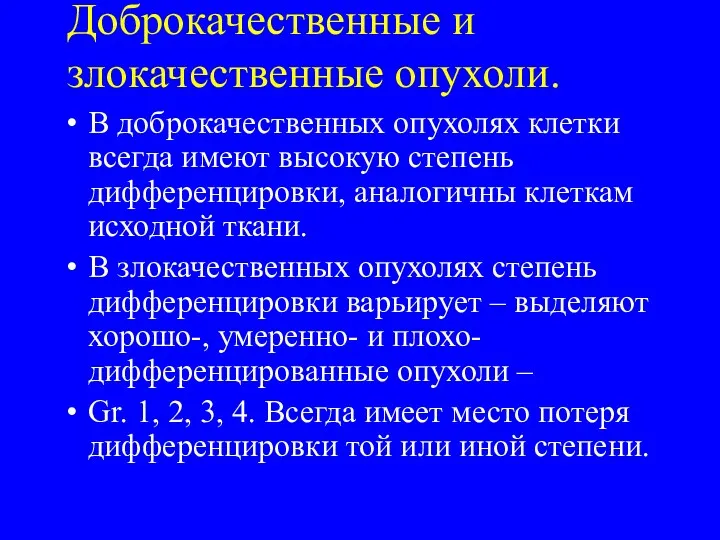 Доброкачественные и злокачественные опухоли.

• В доброкачественных опухолях клетки всегда имеют высокую степень дифференцировки, аналогичны клеткам исходной ткани.

• В злокачественных опухолях степень дифференцировки варьирует – выделяют хорошо-, умеренно- и плохо-дифференцированные опухоли –

• Gr. 1, 2, 3, 4. Всегда имеет место потеря дифференцировки той или иной степени.